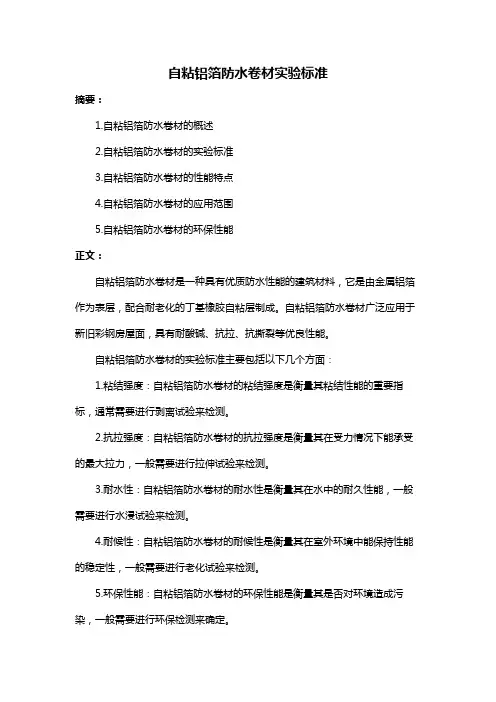 自粘铝箔防水卷材实验标准

摘要：

1.自粘铝箔防水卷材的概述

2.自粘铝箔防水卷材的实验标准

3.自粘铝箔防水卷材的性能特点

4.自粘铝箔防水卷材的应用范围

5.自粘铝箔防水卷材的环保性能

正文：

自粘铝箔防水卷材是一种具有优质防水性能的建筑材料，它是由金属铝箔作为表层，配合耐老化的丁基橡胶自粘层制成。自粘铝箔防水卷材广泛应用于新旧彩钢房屋面，具有耐酸碱、抗拉、抗撕裂等优良性能。

自粘铝箔防水卷材的实验标准主要包括以下几个方面：

1.粘结强度：自粘铝箔防水卷材的粘结强度是衡量其粘结性能的重要指标，通常需要进行剥离试验来检测。

2.抗拉强度：自粘铝箔防水卷材的抗拉强度是衡量其在受力情况下能承受的最大拉力，一般需要进行拉伸试验来检测。

3.耐水性：自粘铝箔防水卷材的耐水性是衡量其在水中的耐久性能，一般需要进行水浸试验来检测。

4.耐候性：自粘铝箔防水卷材的耐候性是衡量其在室外环境中能保持性能的稳定性，一般需要进行老化试验来检测。

5.环保性能：自粘铝箔防水卷材的环保性能是衡量其是否对环境造成污染，一般需要进行环保检测来确定。